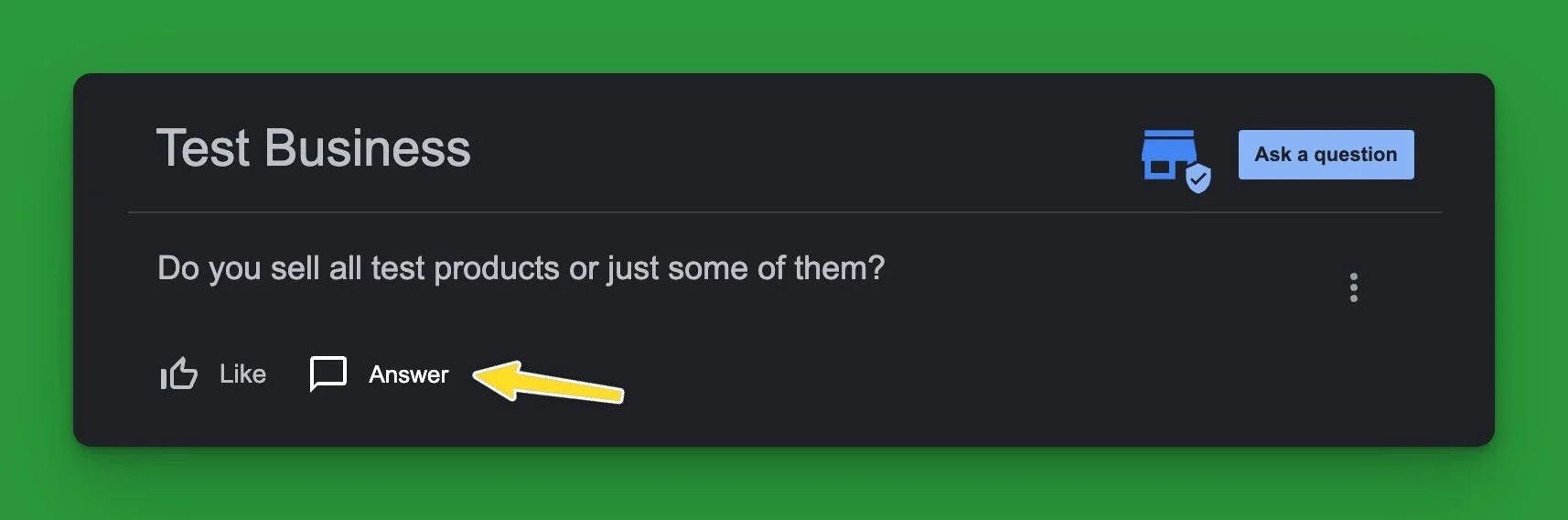 Test Business

Ask a question

Do you sell all test products or just some of them?

Like

Answer